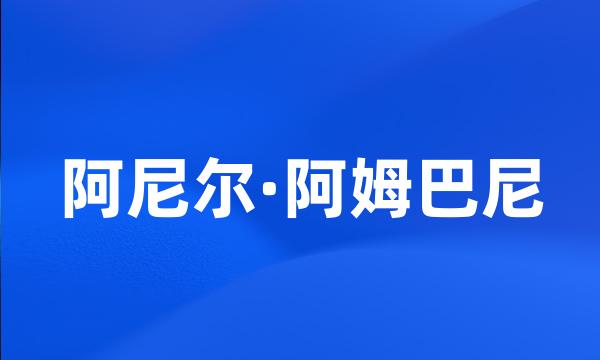 阿尼尔·阿姆巴尼